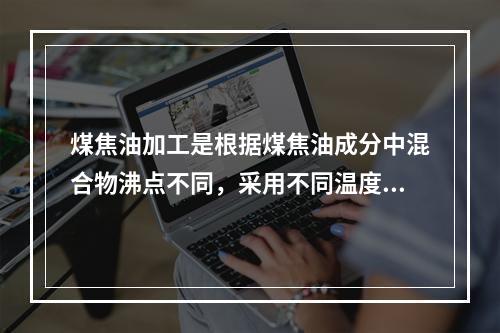 煤焦油加工是根据煤焦油成分中混合物沸点不同，采用不同温度...